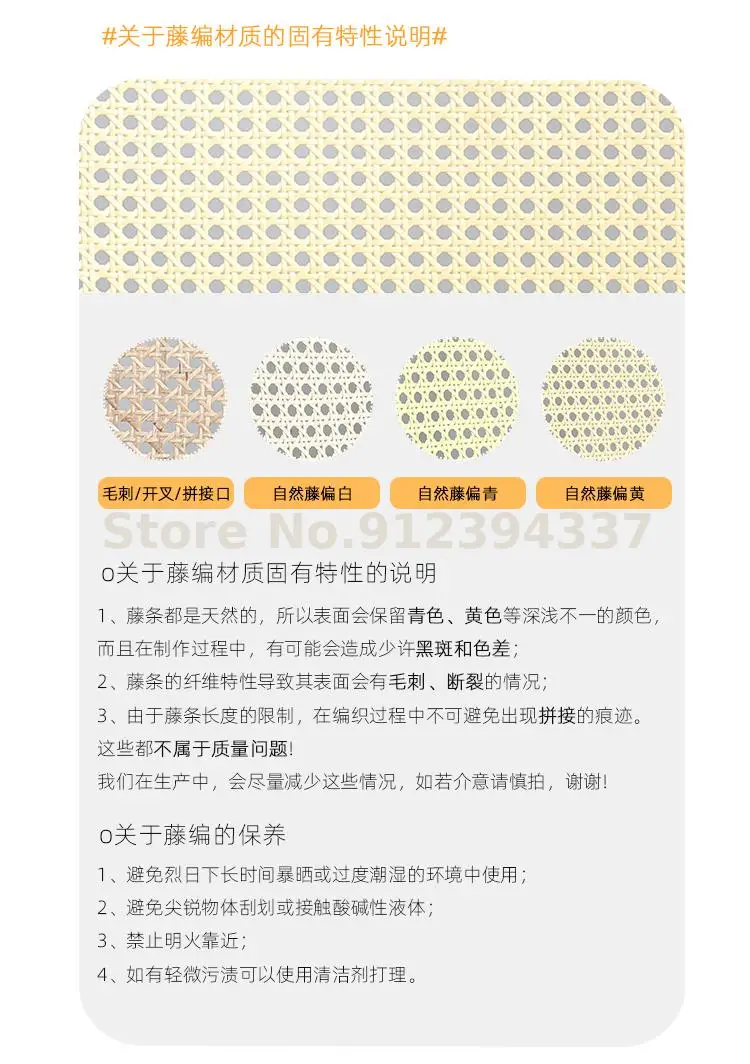 #关于藤编材质的固有特性说明#

毛刺/开叉/拼接口

自然藤偏白

自然藤偏青

自然藤偏黄

Store No.912394337

o关于藤编材质固有特性的说明

1、藤条都是天然的，所以表面会保留青色、黄色等深浅不一的颜色，而且在制作过程中，有可能会造成少许黑斑和色差；

2、藤条的纤维特性导致其表面会有毛刺、断裂的情况；

3、由于藤条长度的限制，在编织过程中不可避免出现拼接的痕迹。

这些都不属于质量问题！

我们在生产中，会尽量减少这些情况，如若介意请慎拍，谢谢！

o关于藤编的保养

1、避免烈日下长时间暴晒或过度潮湿的环境中使用；

2、避免尖锐物体刮划或接触酸碱性液体；

3、禁止明火靠近；

4、如有轻微污渍可以使用清洁剂打理。